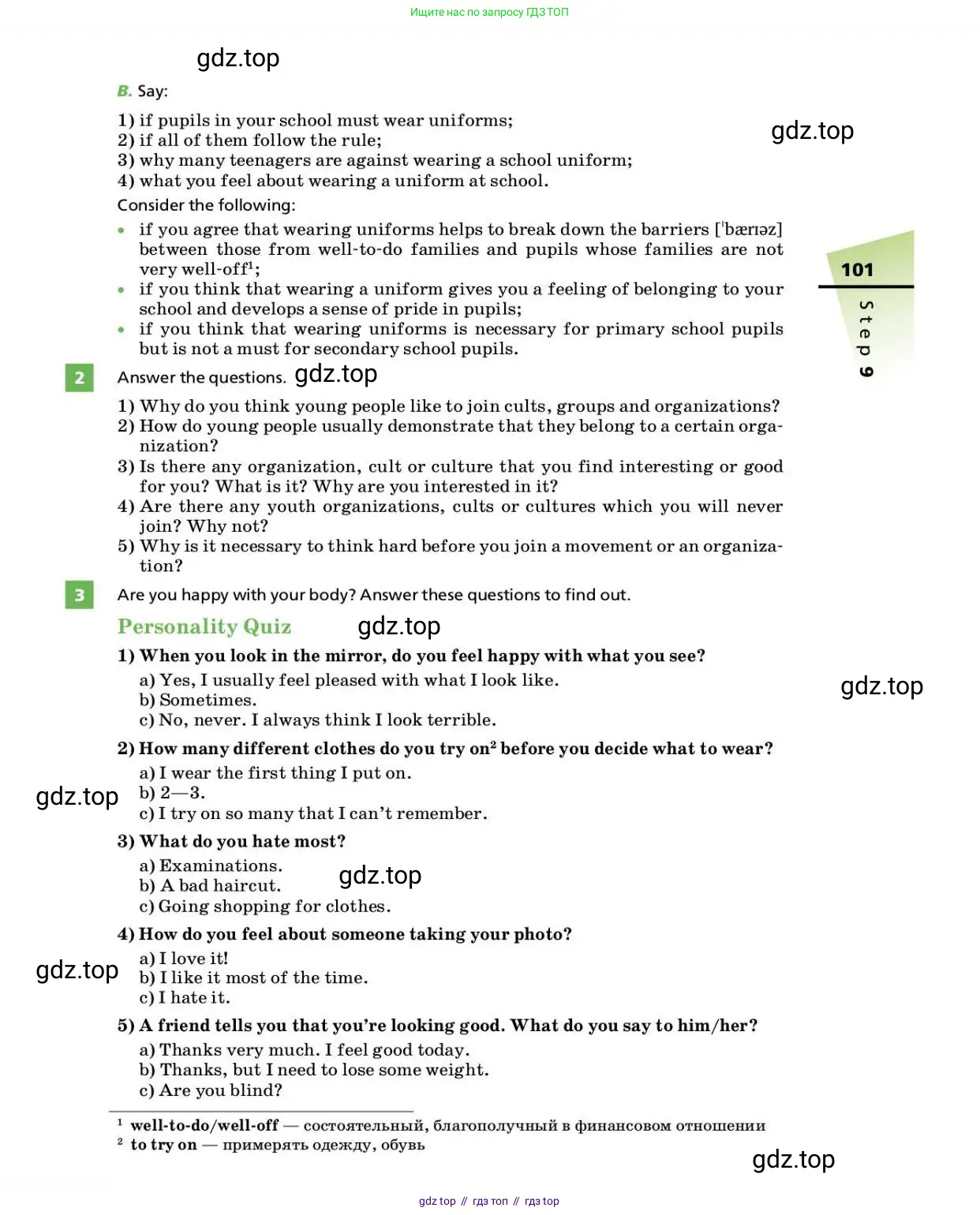 Ищите нас по запросу ГДЗ ТОП

gdz.top

B. Say:

1) if pupils in your school must wear uniforms;
2) if all of them follow the rule;
3) why many teenagers are against wearing a school uniform;
4) what you feel about wearing a uniform at school.

gdz.top

Consider the following:

• if you agree that wearing uniforms helps to break down the barriers [ˈbærɪəz] between those from well-to-do families and pupils whose families are not very well-off$^1$;
• if you think that wearing a uniform gives you a feeling of belonging to your school and develops a sense of pride in pupils;
• if you think that wearing uniforms is necessary for primary school pupils but is not a must for secondary school pupils.

101

Step 9

2 Answer the questions. gdz.top

1) Why do you think young people like to join cults, groups and organizations?
2) How do young people usually demonstrate that they belong to a certain organization?
3) Is there any organization, cult or culture that you find interesting or good for you? What is it? Why are you interested in it?
4) Are there any youth organizations, cults or cultures which you will never join? Why not?
5) Why is it necessary to think hard before you join a movement or an organization?

3 Are you happy with your body? Answer these questions to find out.

Personality Quiz gdz.top

1) When you look in the mirror, do you feel happy with what you see?
a) Yes, I usually feel pleased with what I look like.
b) Sometimes.
c) No, never. I always think I look terrible.

gdz.top

2) How many different clothes do you try on$^2$ before you decide what to wear?
a) I wear the first thing I put on.
b) 2—3.
c) I try on so many that I can't remember.

gdz.top

3) What do you hate most?
a) Examinations.
b) A bad haircut.
c) Going shopping for clothes.

gdz.top

4) How do you feel about someone taking your photo?
a) I love it!
b) I like it most of the time.
c) I hate it.

gdz.top

5) A friend tells you that you're looking good. What do you say to him/her?
a) Thanks very much. I feel good today.
b) Thanks, but I need to lose some weight.
c) Are you blind?

$^1$ well-to-do/well-off — состоятельный, благополучный в финансовом отношении
$^2$ to try on — примерять одежду, обувь

gdz.top

gdz top // гдз топ // гдз top